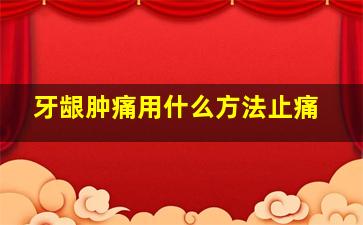 牙龈肿痛用什么方法止痛